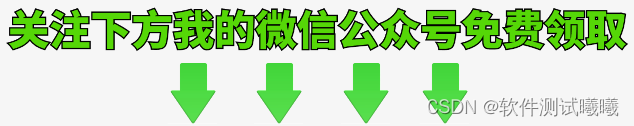 关注下方我的微信公众号免费领取

CSDN @软件测试曦曦